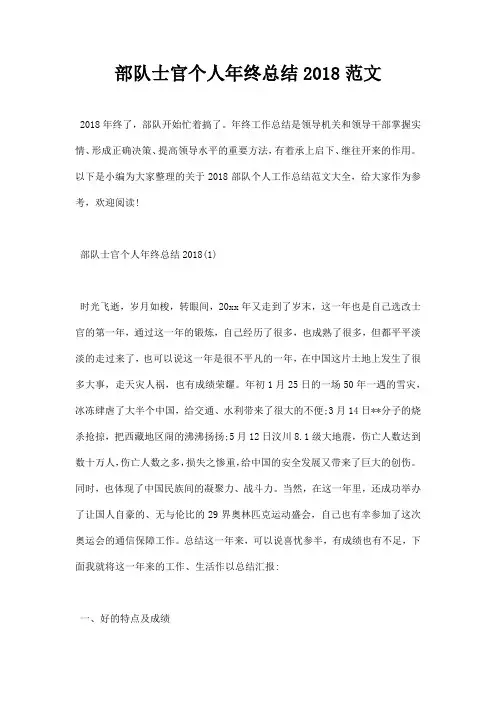 部队士官个人年终总结 2018 范文

2018 年终了，部队开始忙着搞了。年终工作总结是领导机关和领导干部掌握实情、形成正确决策、提高领导水平的重要方法，有着承上启下、继往开来的作用。以下是小编为大家整理的关于 2018 部队个人工作总结范文大全，给大家作为参考，欢迎阅读!

部队士官个人年终总结 2018(1)

时光飞逝，岁月如梭，转眼间，20xx 年又走到了岁末，这一年也是自己选改士官的第一年，通过这一年的锻炼，自己经历了很多，也成熟了很多，但都平平淡淡的走过来了，也可以说这一年是很不平凡的一年，在中国这片土地上发生了很多大事，走天灾人祸，也有成绩荣耀。年初 1 月 25 日的一场 50 年一遇的雪灾，冰冻肆虐了大半个中国，给交通、水利带来了很大的不便;3 月 14 日**分子的烧杀抢掠，把西藏地区闹的沸沸扬扬;5 月 12 日汶川 8.1 级大地震，伤亡人数达到数十万人，伤亡人数之多，损失之惨重，给中国的安全发展又带来了巨大的创伤。同时，也体现了中国民族间的凝聚力、战斗力。当然，在这一年里，还成功举办了让国人自豪的、无与伦比的 29 界奥林匹克运动盛会，自己也有幸参加了这次奥运会的通信保障工作。总结这一年来，可以说喜忧参半，有成绩也有不足，下面我就将这一年来的工作、生活作以总结汇报:

一、好的特点及成绩